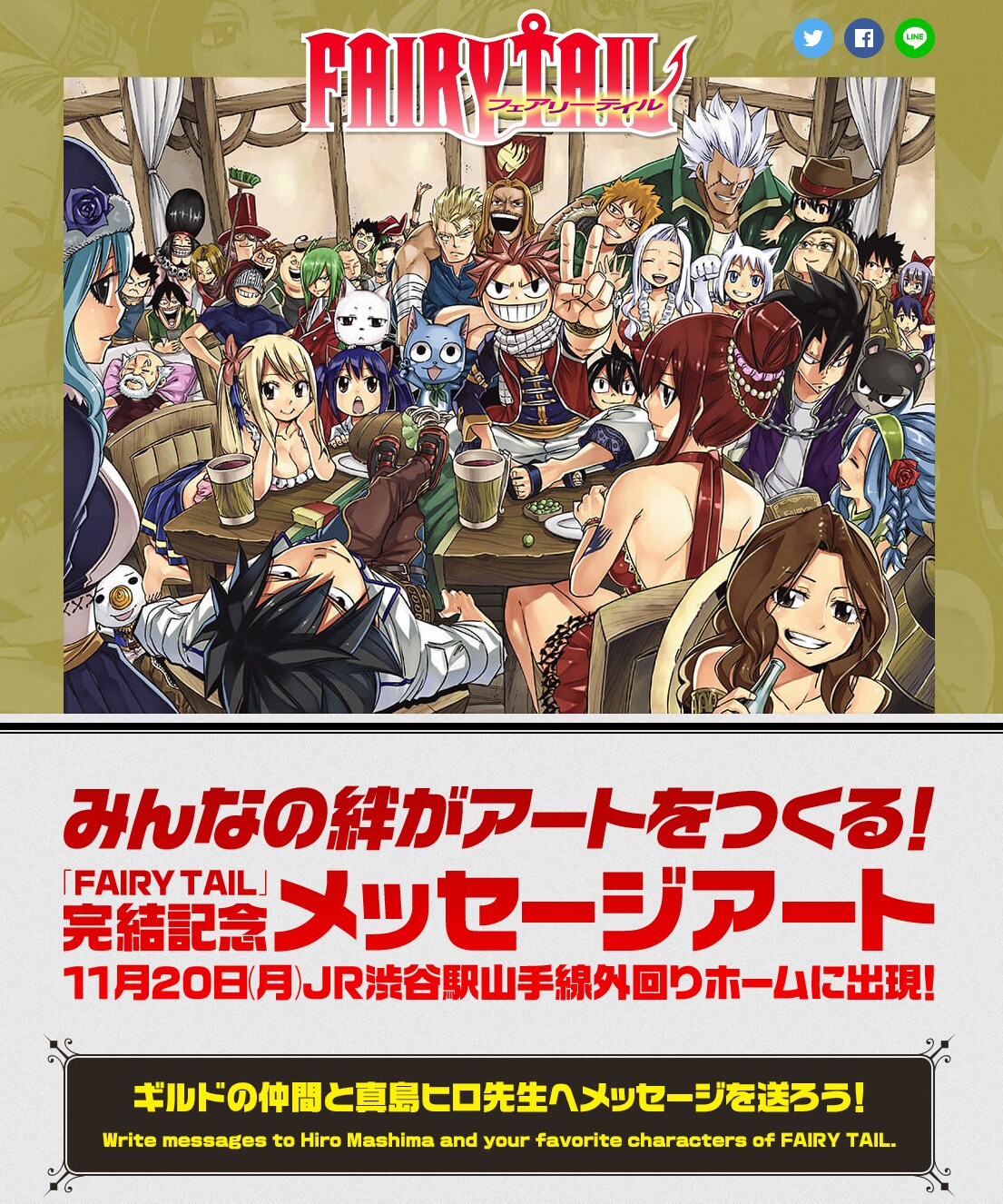 FAIRY TAIL
フェアリーテイル

LINE

みんなの絆がアートをつくる!
「FAIRY TAIL」完結記念 メッセージアート
11月20日(月)JR渋谷駅山手線外回りホームに出現!

ギルドの仲間と真島ヒロ先生へメッセージを送ろう!
Write messages to Hiro Mashima and your favorite characters of FAIRY TAIL.